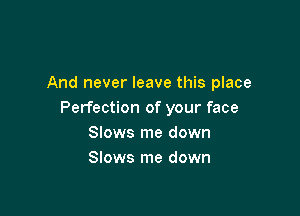 And never leave this place
Perfection of your face
Slows me down
Slows me down